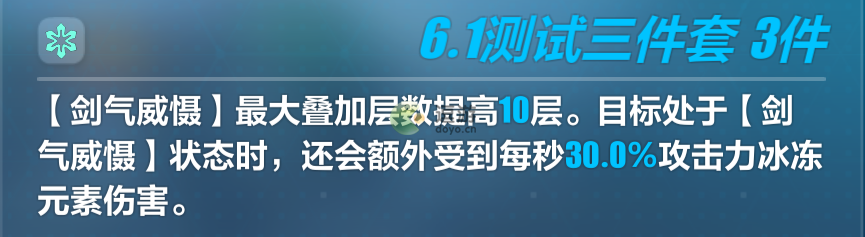 6.1测试三件套 3件

【剑气威慑】最大叠加层数提高10层。目标处于【剑气威慑】状态时，还会额外受到每秒30.0%攻击力冰冻元素伤害。

doyo.cn